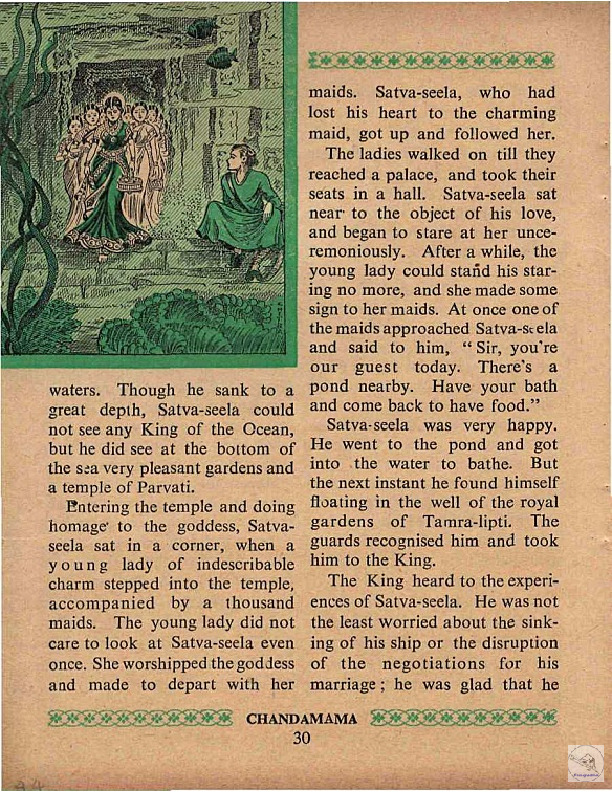 waters. Though he sank to a great depth, Satva-seela could not see any King of the Ocean, but he did see at the bottom of the sea very pleasant gardens and a temple of Parvati.

Entering the temple and doing homage to the goddess, Satva-seela sat in a corner, when a young lady of indescribable charm stepped into the temple, accompanied by a thousand maids. The young lady did not care to look at Satva-seela even once. She worshipped the goddess and made to depart with her maids. Satva-seela, who had lost his heart to the charming maid, got up and followed her.

The ladies walked on till they reached a palace, and took their seats in a hall. Satva-seela sat near to the object of his love, and began to stare at her unceremoniously. After a while, the young lady could stand his staring no more, and she made some sign to her maids. At once one of the maids approached Satva-seela and said to him, "Sir, you're our guest today. There's a pond nearby. Have your bath and come back to have food."

Satva-seela was very happy. He went to the pond and got into the water to bathe. But the next instant he found himself floating in the well of the royal gardens of Tamra-lipti. The guards recognised him and took him to the King.

The King heard to the experiences of Satva-seela. He was not the least worried about the sinking of his ship or the disruption of the negotiations for his marriage; he was glad that he

CHANDAMAMA
30